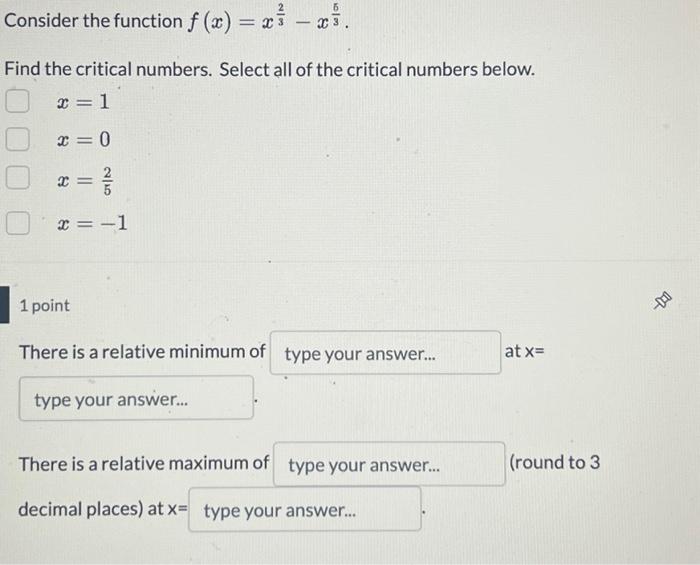 Consider the function $f(x) = x^{\frac{2}{3}} - x^{\frac{5}{3}}$.

Find the critical numbers. Select all of the critical numbers below.

$x = 1$

$x = 0$

$x = \frac{2}{5}$

$x = -1$

1 point

There is a relative minimum of type your answer... at x= type your answer... .

There is a relative maximum of type your answer... (round to 3 decimal places) at x= type your answer... .